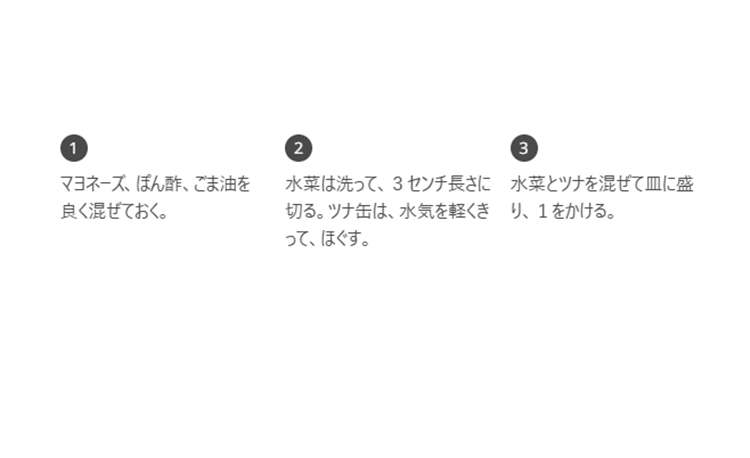 1

マヨネーズ、ぽん酢、ごま油を良く混ぜておく。

2

水菜は洗って、3センチ長さに切る。ツナ缶は、水気を軽くきって、ほぐす。

3

水菜とツナを混ぜて皿に盛り、1をかける。